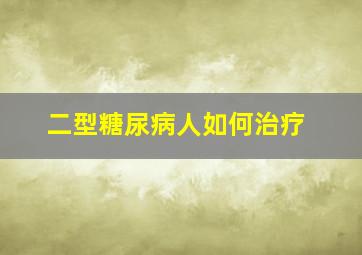 二型糖尿病人如何治疗